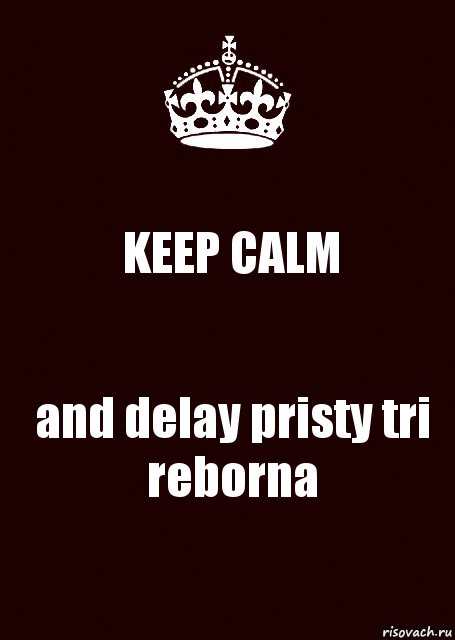 KEEP CALM

and delay pristy tri reborna

risovach.ru